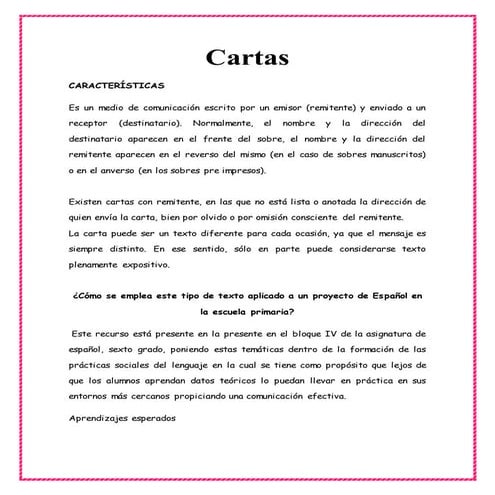 Cartas

CARACTERÍSTICAS

Es un medio de comunicación escrito por un emisor (remitente) y enviado a un receptor (destinatario). Normalmente, el nombre y la dirección del destinatario aparecen en el frente del sobre, el nombre y la dirección del remitente aparecen en el reverso del mismo (en el caso de sobres manuscritos) o en el anverso (en los sobres pre impresos).

Existen cartas con remitente, en las que no está lista o anotada la dirección de quien envía la carta, bien por olvido o por omisión consciente del remitente.
La carta puede ser un texto diferente para cada ocasión, ya que el mensaje es siempre distinto. En ese sentido, sólo en parte puede considerarse texto plenamente expositivo.

¿Cómo se emplea este tipo de texto aplicado a un proyecto de Español en la escuela primaria?

Este recurso está presente en la presente en el bloque IV de la asignatura de español, sexto grado, poniendo estas temáticas dentro de la formación de las prácticas sociales del lenguaje en la cual se tiene como propósito que lejos de que los alumnos aprendan datos teóricos lo puedan llevar en práctica en sus entornos más cercanos propiciando una comunicación efectiva.

Aprendizajes esperados